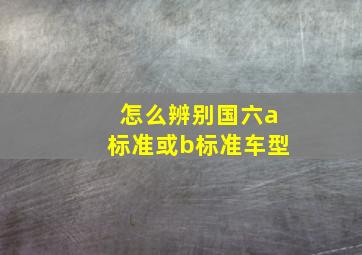 怎么辨别国六a标准或b标准车型